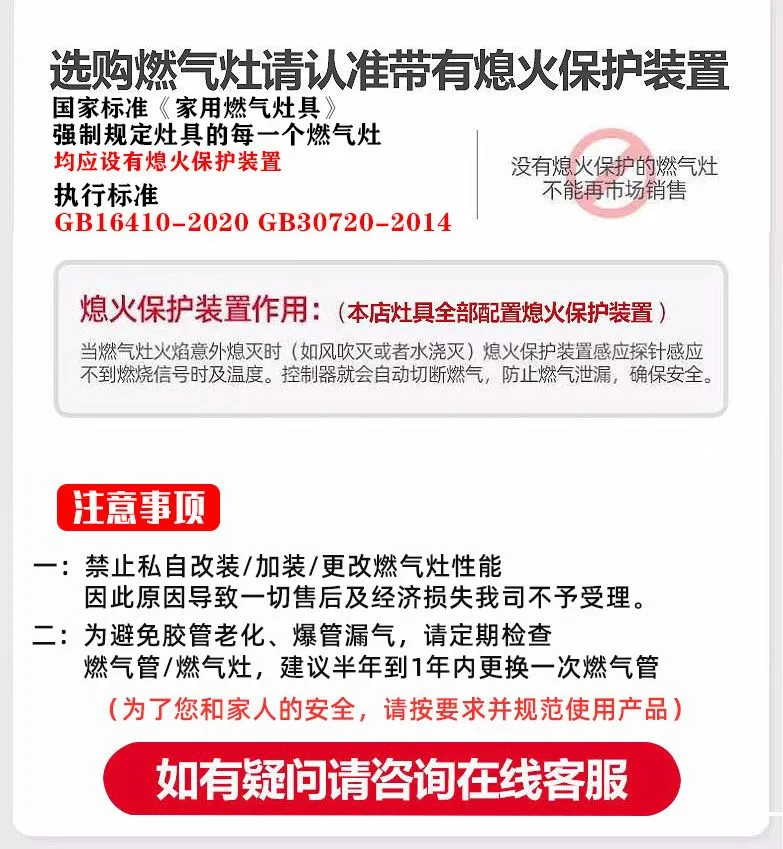 选购燃气灶请认准带有熄火保护装置

国家标准《家用燃气灶具》
强制规定灶具的每一个燃气灶
均应设有熄火保护装置
执行标准
GB16410-2020 GB30720-2014

没有熄火保护的燃气灶
不能再市场销售

熄火保护装置作用:（本店灶具全部配置熄火保护装置）

当燃气灶火焰意外熄灭时（如风吹灭或者水浇灭）熄火保护装置感应探针感应不到燃烧信号时及温度。控制器就会自动切断燃气，防止燃气泄漏，确保安全。

注意事项

一：禁止私自改装/加装/更改燃气灶性能
因此原因导致一切售后及经济损失我司不予受理。

二：为避免胶管老化、爆管漏气，请定期检查
燃气管/燃气灶，建议半年到1年内更换一次燃气管

（为了您和家人的安全，请按要求并规范使用产品）

如有疑问请咨询在线客服